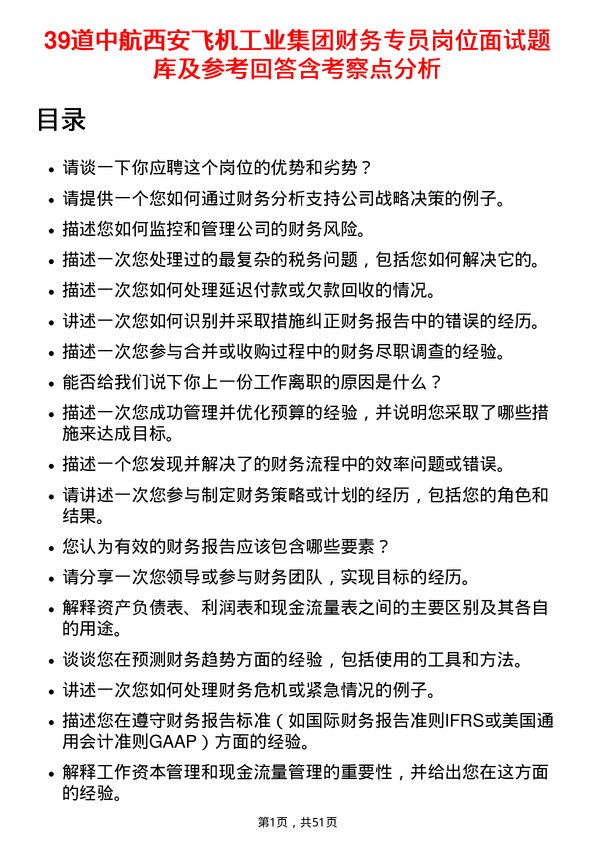 39道中航西安飞机工业集团财务专员岗位面试题库及参考回答含考察点分析

目录

- 请谈一下你应聘这个岗位的优势和劣势？
- 请提供一个您如何通过财务分析支持公司战略决策的例子。
- 描述您如何监控和管理公司的财务风险。
- 描述一次您处理过的最复杂的税务问题，包括您如何解决它的。
- 描述一次您如何处理延迟付款或欠款回收的情况。
- 讲述一次您如何识别并采取措施纠正财务报告中的错误的经历。
- 描述一次您参与合并或收购过程中的财务尽职调查的经验。
- 能否给我们说下你上一份工作离职的原因是什么？
- 描述一次您成功管理并优化预算的经验，并说明您采取了哪些措施来达成目标。
- 描述一个您发现并解决了的财务流程中的效率问题或错误。
- 请讲述一次您参与制定财务策略或计划的经历，包括您的角色和结果。
- 您认为有效的财务报告应该包含哪些要素？
- 请分享一次您领导或参与财务团队，实现目标的经历。
- 解释资产负债表、利润表和现金流量表之间的主要区别及其各自的用途。
- 谈谈您在预测财务趋势方面的经验，包括使用的工具和方法。
- 讲述一次您如何处理财务危机或紧急情况的例子。
- 描述您在遵守财务报告标准（如国际财务报告准则IFRS或美国通用会计准则GAAP）方面的经验。
- 解释工作资本管理和现金流量管理的重要性，并给出您在这方面的经验。

第1页，共51页